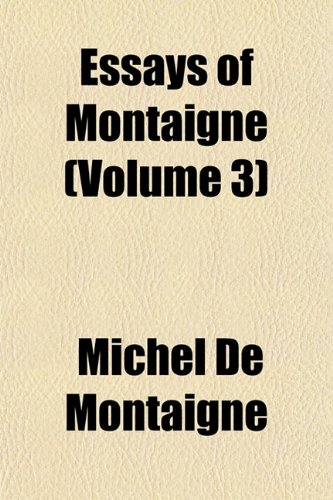 Essays of Montaigne (Volume 3)

Michel De Montaigne